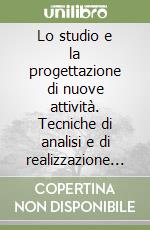 unilibro

Lo studio e la progettazione di nuove attività. Tecniche di analisi e di realizzazione...

COPERTINA NON DISPONIBILE